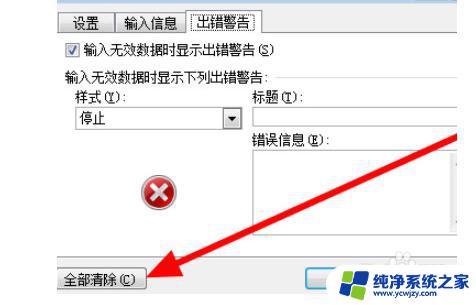 设置 输入信息 出错警告

输入无效数据时显示出错警告(S)

输入无效数据时显示下列出错警告:

样式(Y):

停止

标题(T):

错误信息(E):

全部清除(C)

纯净系统之家
www.ycwjzy.com